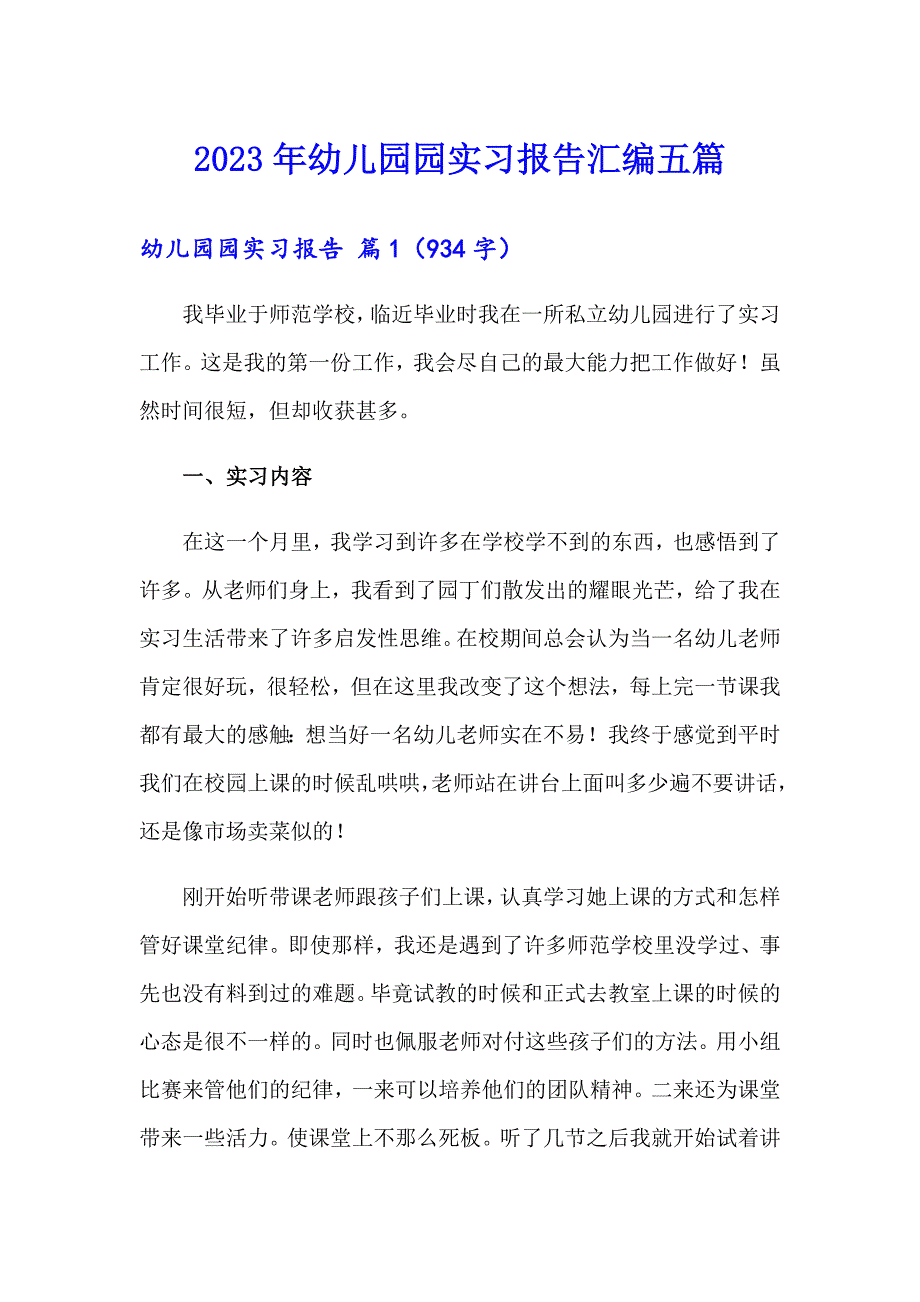 2023年幼儿园园实习报告汇编五篇

幼儿园园实习报告 篇1（934字）

我毕业于师范学校，临近毕业时我在一所私立幼儿园进行了实习工作。这是我的第一份工作，我会尽自己的最大能力把工作做好！虽然时间很短，但却收获甚多。

一、实习内容

在这一个月里，我学习到许多在学校学不到的东西，也感悟到了许多。从老师们身上，我看到了园丁们散发出的耀眼光芒，给了我在实习生活带来了许多启发性思维。在校期间总会认为当一名幼儿老师肯定很好玩，很轻松，但在这里我改变了这个想法，每上完一节课我都有最大的感触：想当好一名幼儿老师实在不易！我终于感觉到平时我们在校园上课的时候乱哄哄，老师站在讲台上面叫多少遍不要讲话，还是像市场卖菜似的！

刚开始听带课老师跟孩子们上课，认真学习她上课的方式和怎样管好课堂纪律。即使那样，我还是遇到了许多师范学校里没学过、事先也没有料到过的难题。毕竟试教的时候和正式去教室上课的时候的心态是很不一样的。同时也佩服老师对付这些孩子们的方法。用小组比赛来管他们的纪律，一来可以培养他们的团队精神。二来还为课堂带来一些活力。使课堂上不那么死板。听了几节之后我就开始试着讲